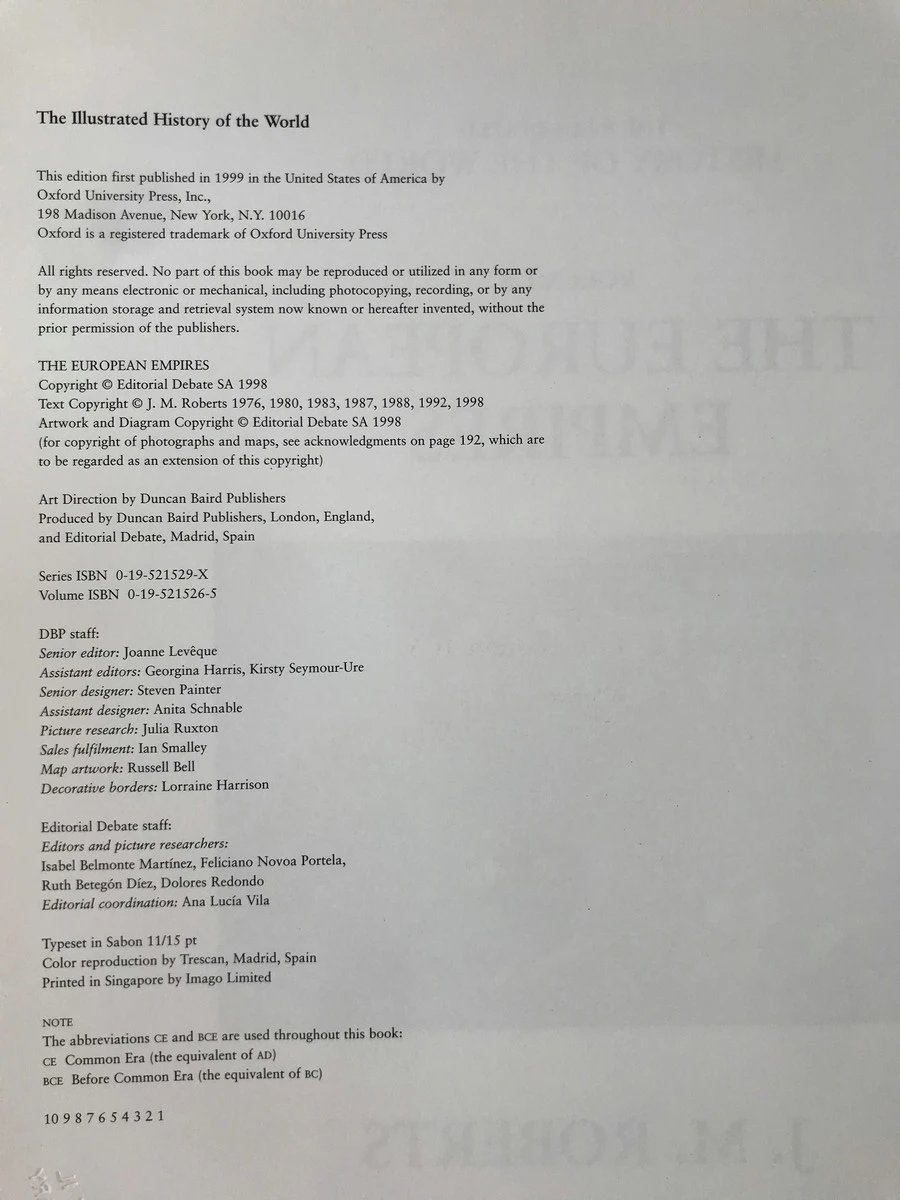 The Illustrated History of the World

This edition first published in 1999 in the United States of America by Oxford University Press, Inc.,
198 Madison Avenue, New York, N.Y. 10016
Oxford is a registered trademark of Oxford University Press

All rights reserved. No part of this book may be reproduced or utilized in any form or by any means electronic or mechanical, including photocopying, recording, or by any information storage and retrieval system now known or hereafter invented, without the prior permission of the publishers.

THE EUROPEAN EMPIRES
Copyright © Editorial Debate SA 1998
Text Copyright © J. M. Roberts 1976, 1980, 1983, 1987, 1988, 1992, 1998
Artwork and Diagram Copyright © Editorial Debate SA 1998
(for copyright of photographs and maps, see acknowledgments on page 192, which are to be regarded as an extension of this copyright)

Art Direction by Duncan Baird Publishers
Produced by Duncan Baird Publishers, London, England, and Editorial Debate, Madrid, Spain

Series ISBN 0-19-521529-X
Volume ISBN 0-19-521526-5

DBP staff:
Senior editor: Joanne Levêque
Assistant editors: Georgina Harris, Kirsty Seymour-Ure
Senior designer: Steven Painter
Assistant designer: Anita Schnable
Picture research: Julia Ruxton
Sales fulfilment: Ian Smalley
Map artwork: Russell Bell
Decorative borders: Lorraine Harrison

Editorial Debate staff:
Editors and picture researchers:
Isabel Belmonte Martínez, Feliciano Novoa Portela, Ruth Betegón Díez, Dolores Redondo
Editorial coordination: Ana Lucía Vila

Typeset in Sabon 11/15 pt
Color reproduction by Trescan, Madrid, Spain
Printed in Singapore by Imago Limited

NOTE
The abbreviations CE and BCE are used throughout this book:
CE Common Era (the equivalent of AD)
BCE Before Common Era (the equivalent of BC)

10 9 8 7 6 5 4 3 2 1